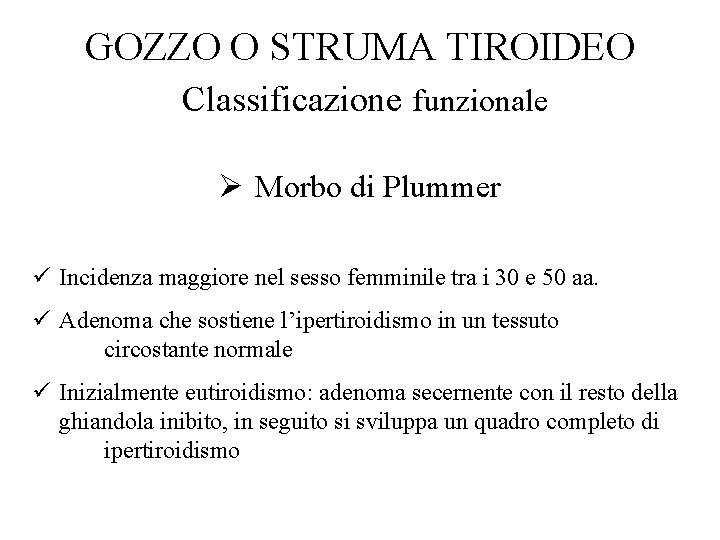 GOZZO O STRUMA TIROIDEO
Classificazione funzionale

➢ Morbo di Plummer

✓ Incidenza maggiore nel sesso femminile tra i 30 e 50 aa.

✓ Adenoma che sostiene l'ipertiroidismo in un tessuto circostante normale

✓ Inizialmente eutiroidismo: adenoma secernente con il resto della ghiandola inibito, in seguito si sviluppa un quadro completo di ipertiroidismo